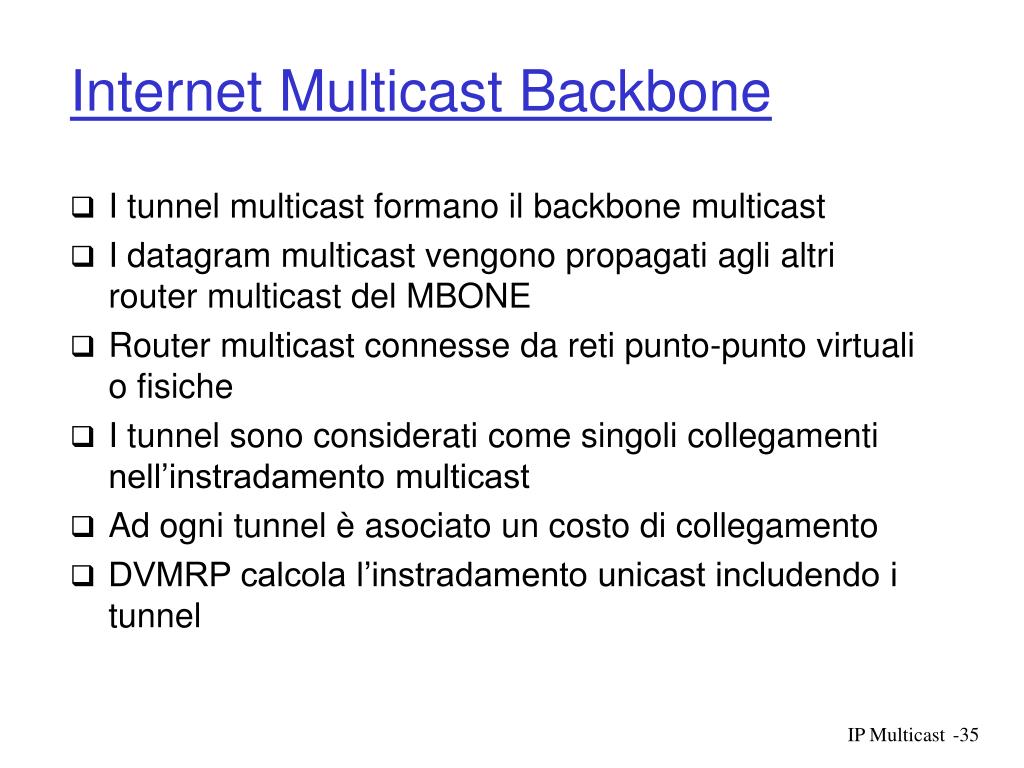 Internet Multicast Backbone

❑ I tunnel multicast formano il backbone multicast
❑ I datagram multicast vengono propagati agli altri router multicast del MBONE
❑ Router multicast connesse da reti punto-punto virtuali o fisiche
❑ I tunnel sono considerati come singoli collegamenti nell’instradamento multicast
❑ Ad ogni tunnel è asociato un costo di collegamento
❑ DVMRP calcola l’instradamento unicast includendo i tunnel

IP Multicast -35